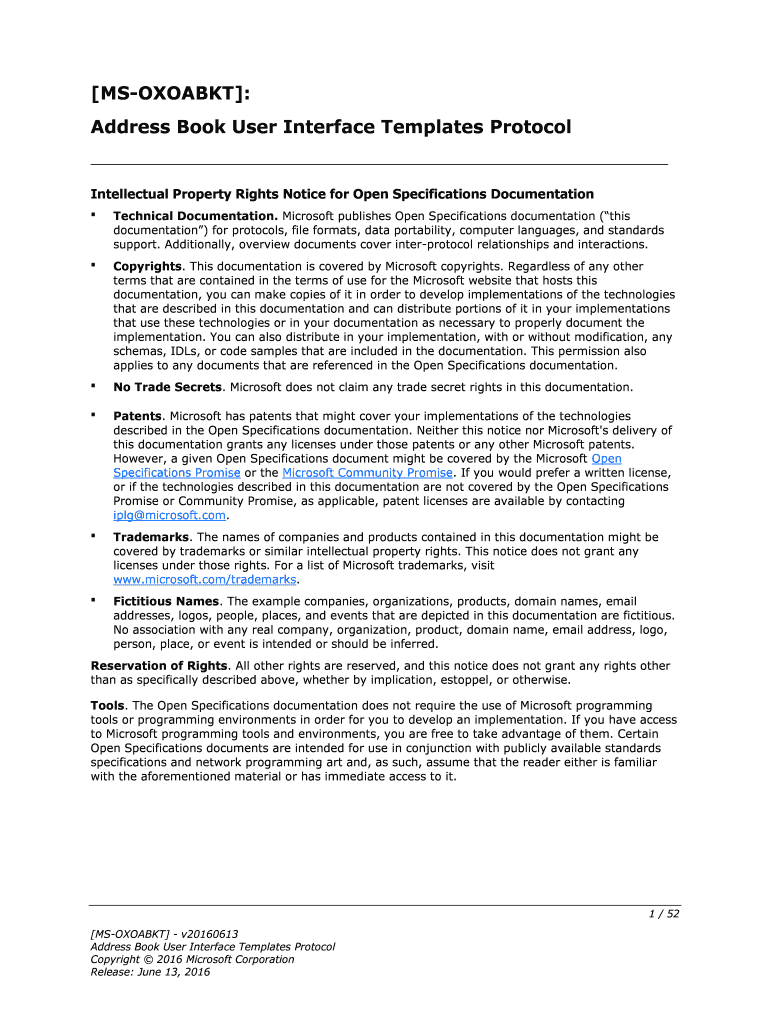 [MS-OXOABKT]:

Address Book User Interface Templates Protocol

Intellectual Property Rights Notice for Open Specifications Documentation

▪ Technical Documentation. Microsoft publishes Open Specifications documentation ("this documentation") for protocols, file formats, data portability, computer languages, and standards support. Additionally, overview documents cover inter-protocol relationships and interactions.

▪ Copyrights. This documentation is covered by Microsoft copyrights. Regardless of any other terms that are contained in the terms of use for the Microsoft website that hosts this documentation, you can make copies of it in order to develop implementations of the technologies that are described in this documentation and can distribute portions of it in your implementations that use these technologies or in your documentation as necessary to properly document the implementation. You can also distribute in your implementation, with or without modification, any schemas, IDLs, or code samples that are included in the documentation. This permission also applies to any documents that are referenced in the Open Specifications documentation.

▪ No Trade Secrets. Microsoft does not claim any trade secret rights in this documentation.

▪ Patents. Microsoft has patents that might cover your implementations of the technologies described in the Open Specifications documentation. Neither this notice nor Microsoft's delivery of this documentation grants any licenses under those patents or any other Microsoft patents. However, a given Open Specifications document might be covered by the Microsoft Open Specifications Promise or the Microsoft Community Promise. If you would prefer a written license, or if the technologies described in this documentation are not covered by the Open Specifications Promise or Community Promise, as applicable, patent licenses are available by contacting iplg@microsoft.com.

▪ Trademarks. The names of companies and products contained in this documentation might be covered by trademarks or similar intellectual property rights. This notice does not grant any licenses under those rights. For a list of Microsoft trademarks, visit www.microsoft.com/trademarks.

▪ Fictitious Names. The example companies, organizations, products, domain names, email addresses, logos, people, places, and events that are depicted in this documentation are fictitious. No association with any real company, organization, product, domain name, email address, logo, person, place, or event is intended or should be inferred.

Reservation of Rights. All other rights are reserved, and this notice does not grant any rights other than as specifically described above, whether by implication, estoppel, or otherwise.

Tools. The Open Specifications documentation does not require the use of Microsoft programming tools or programming environments in order for you to develop an implementation. If you have access to Microsoft programming tools and environments, you are free to take advantage of them. Certain Open Specifications documents are intended for use in conjunction with publicly available standards specifications and network programming art and, as such, assume that the reader either is familiar with the aforementioned material or has immediate access to it.

1 / 52

[MS-OXOABKT] - v20160613
Address Book User Interface Templates Protocol
Copyright © 2016 Microsoft Corporation
Release: June 13, 2016